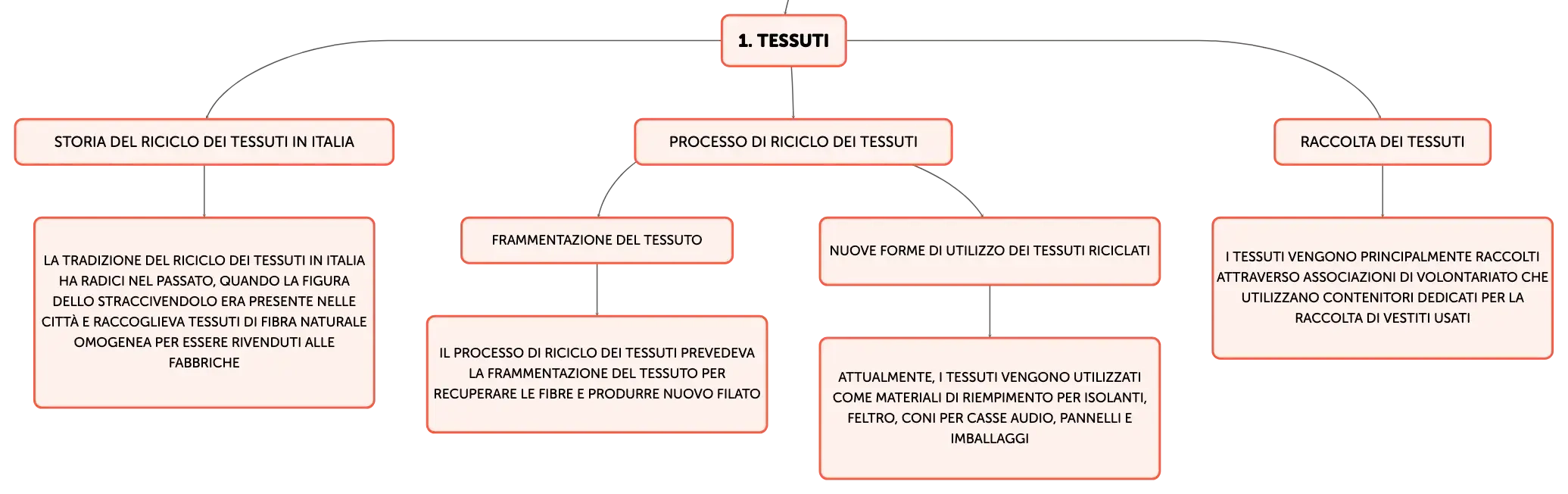 1. TESSUTI

STORIA DEL RICICLO DEI TESSUTI IN ITALIA

LA TRADIZIONE DEL RICICLO DEI TESSUTI IN ITALIA HA RADICI NEL PASSATO, QUANDO LA FIGURA DELLO STRACCIVENDOLO ERA PRESENTE NELLE CITTÀ E RACCOGLIEVA TESSUTI DI FIBRA NATURALE OMOGENEA PER ESSERE RIVENDUTI ALLE FABBRICHE

PROCESSO DI RICICLO DEI TESSUTI

FRAMMENTAZIONE DEL TESSUTO

IL PROCESSO DI RICICLO DEI TESSUTI PREVEDEVA LA FRAMMENTAZIONE DEL TESSUTO PER RECUPERARE LE FIBRE E PRODURRE NUOVO FILATO

NUOVE FORME DI UTILIZZO DEI TESSUTI RICICLATI

ATTUALMENTE, I TESSUTI VENGONO UTILIZZATI COME MATERIALI DI RIEMPIMENTO PER ISOLANTI, FELTRO, CONI PER CASSE AUDIO, PANNELLI E IMBALLAGGI

RACCOLTA DEI TESSUTI

I TESSUTI VENGONO PRINCIPALMENTE RACCOLTI ATTRAVERSO ASSOCIAZIONI DI VOLONTARIATO CHE UTILIZZANO CONTENITORI DEDICATI PER LA RACCOLTA DI VESTITI USATI